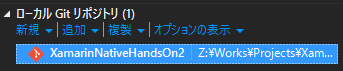 ローカル Git リポジトリ (1)
新規 | 追加 | 複製 | オプションの表示

XamarinNativeHandsOn2 | Z:¥Works¥Projects¥Xam...